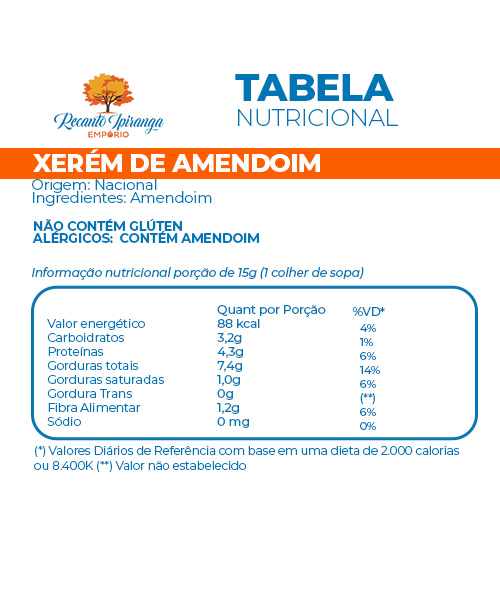 Recanto Ipiranga
EMPÓRIO

TABELA
NUTRICIONAL

XERÉM DE AMENDOIM

Origem: Nacional
Ingredientes: Amendoim

NÃO CONTÉM GLÚTEN
ALÉRGICOS: CONTÉM AMENDOIM

Informação nutricional porção de 15g (1 colher de sopa)

| | Quant por Porção | %VD* |
|---|---|---|
| Valor energético | 88 kcal | 4% |
| Carboidratos | 3,2g | 1% |
| Proteínas | 4,3g | 6% |
| Gorduras totais | 7,4g | 14% |
| Gorduras saturadas | 1,0g | 6% |
| Gordura Trans | 0g | (**) |
| Fibra Alimentar | 1,2g | 6% |
| Sódio | 0 mg | 0% |

(*) Valores Diários de Referência com base em uma dieta de 2.000 calorias ou 8.400K (**) Valor não estabelecido